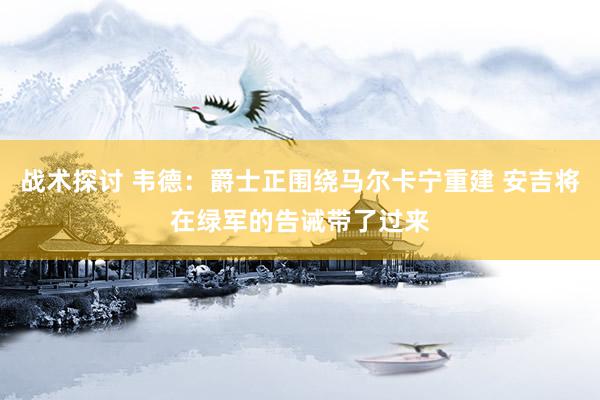 战术探讨 韦德：爵士正围绕马尔卡宁重建 安吉将在绿军的告诫带了过来